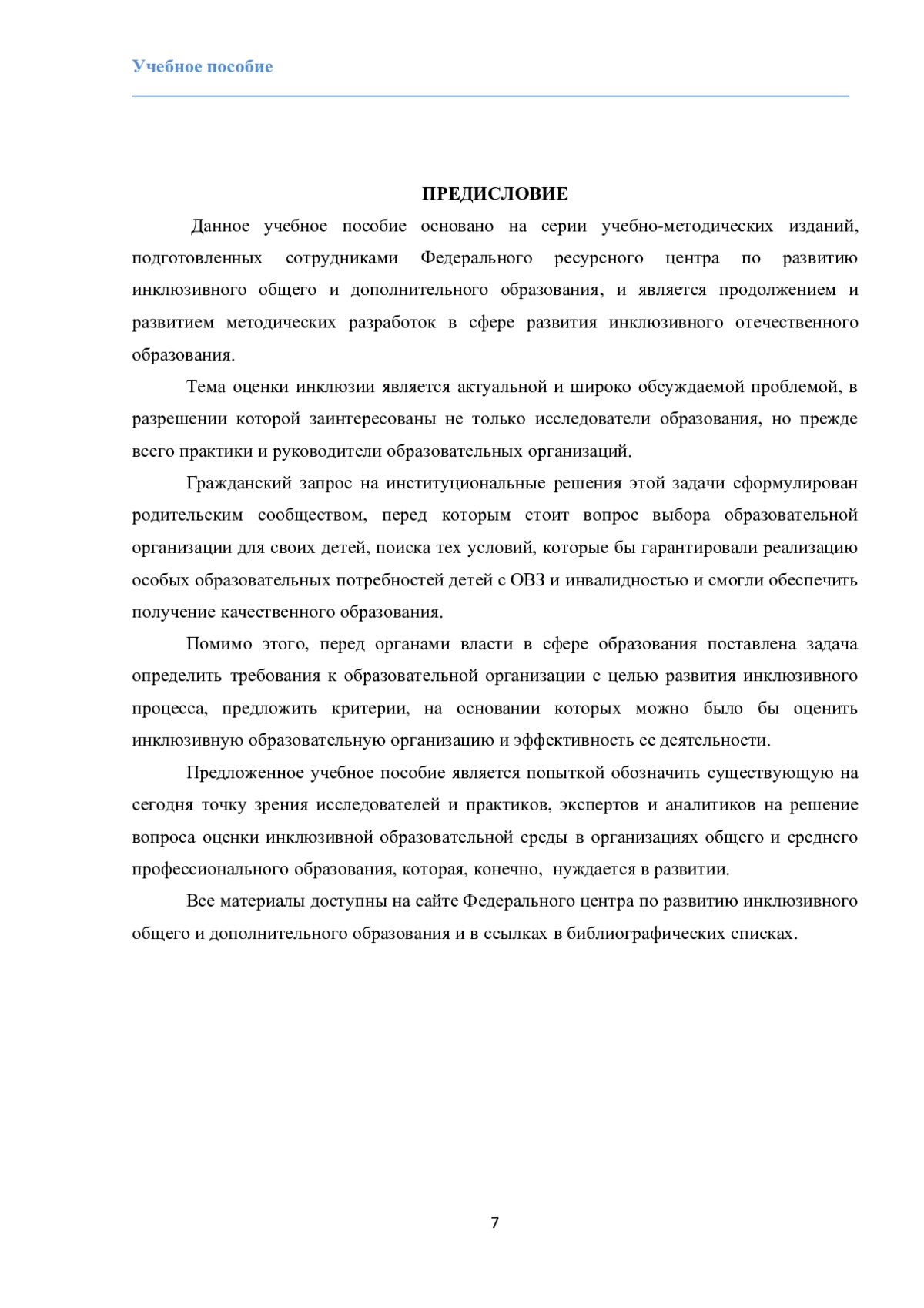 Учебное пособие

ПРЕДИСЛОВИЕ

Данное учебное пособие основано на серии учебно-методических изданий, подготовленных сотрудниками Федерального ресурсного центра по развитию инклюзивного общего и дополнительного образования, и является продолжением и развитием методических разработок в сфере развития инклюзивного отечественного образования.

Тема оценки инклюзии является актуальной и широко обсуждаемой проблемой, в разрешении которой заинтересованы не только исследователи образования, но прежде всего практики и руководители образовательных организаций.

Гражданский запрос на институциональные решения этой задачи сформулирован родительским сообществом, перед которым стоит вопрос выбора образовательной организации для своих детей, поиска тех условий, которые бы гарантировали реализацию особых образовательных потребностей детей с ОВЗ и инвалидностью и смогли обеспечить получение качественного образования.

Помимо этого, перед органами власти в сфере образования поставлена задача определить требования к образовательной организации с целью развития инклюзивного процесса, предложить критерии, на основании которых можно было бы оценить инклюзивную образовательную организацию и эффективность ее деятельности.

Предложенное учебное пособие является попыткой обозначить существующую на сегодня точку зрения исследователей и практиков, экспертов и аналитиков на решение вопроса оценки инклюзивной образовательной среды в организациях общего и среднего профессионального образования, которая, конечно, нуждается в развитии.

Все материалы доступны на сайте Федерального центра по развитию инклюзивного общего и дополнительного образования и в ссылках в библиографических списках.

7